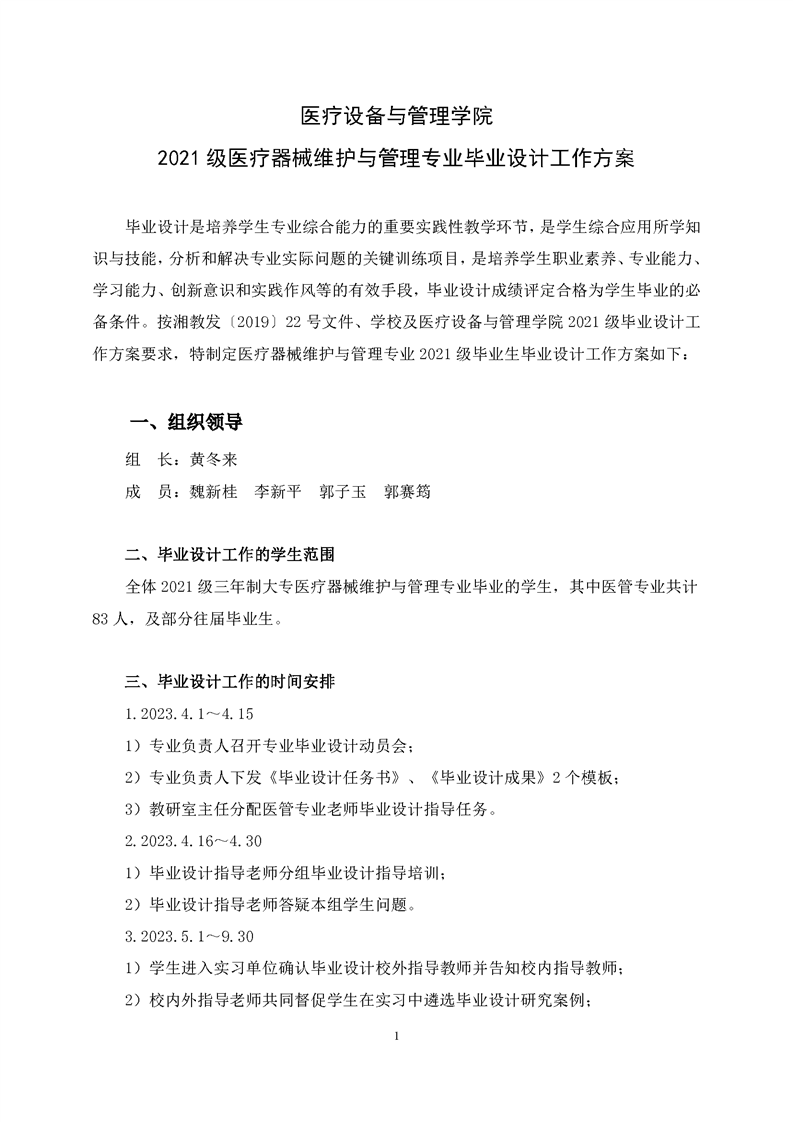 医疗设备与管理学院

2021 级医疗器械维护与管理专业毕业设计工作方案

毕业设计是培养学生专业综合能力的重要实践性教学环节，是学生综合应用所学知识与技能，分析和解决专业实际问题的关键训练项目，是培养学生职业素养、专业能力、学习能力、创新意识和实践作风等的有效手段，毕业设计成绩评定合格为学生毕业的必备条件。按湘教发〔2019〕22 号文件、学校及医疗设备与管理学院 2021 级毕业设计工作方案要求，特制定医疗器械维护与管理专业 2021 级毕业生毕业设计工作方案如下：

一、组织领导

组　长：黄冬来

成　员：魏新桂　李新平　郭子玉　郭赛筠

二、毕业设计工作的学生范围

全体 2021 级三年制大专医疗器械维护与管理专业毕业的学生，其中医管专业共计 83 人，及部分往届毕业生。

三、毕业设计工作的时间安排

1.2023.4.1～4.15

1）专业负责人召开专业毕业设计动员会；

2）专业负责人下发《毕业设计任务书》、《毕业设计成果》2 个模板；

3）教研室主任分配医管专业老师毕业设计指导任务。

2.2023.4.16～4.30

1）毕业设计指导老师分组毕业设计指导培训；

2）毕业设计指导老师答疑本组学生问题。

3.2023.5.1～9.30

1）学生进入实习单位确认毕业设计校外指导教师并告知校内指导教师；

2）校内外指导老师共同督促学生在实习中遴选毕业设计研究案例；

1